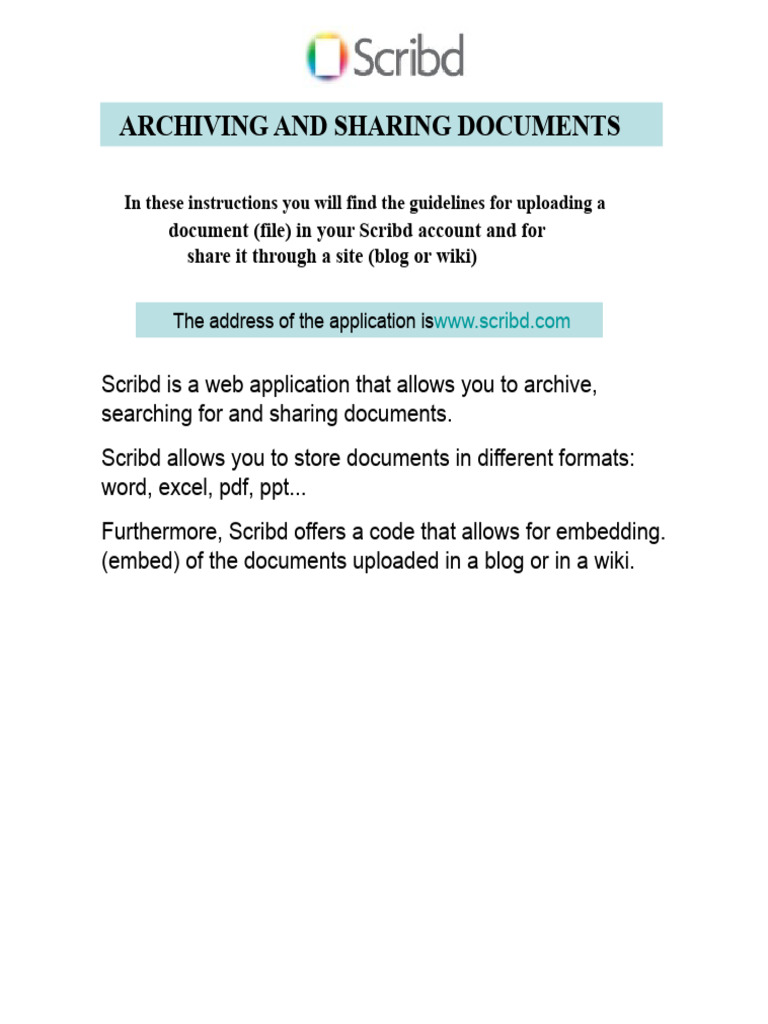 Scribd

ARCHIVING AND SHARING DOCUMENTS

In these instructions you will find the guidelines for uploading a document (file) in your Scribd account and for share it through a site (blog or wiki)

The address of the application iswww.scribd.com

Scribd is a web application that allows you to archive, searching for and sharing documents.

Scribd allows you to store documents in different formats: word, excel, pdf, ppt...

Furthermore, Scribd offers a code that allows for embedding. (embed) of the documents uploaded in a blog or in a wiki.